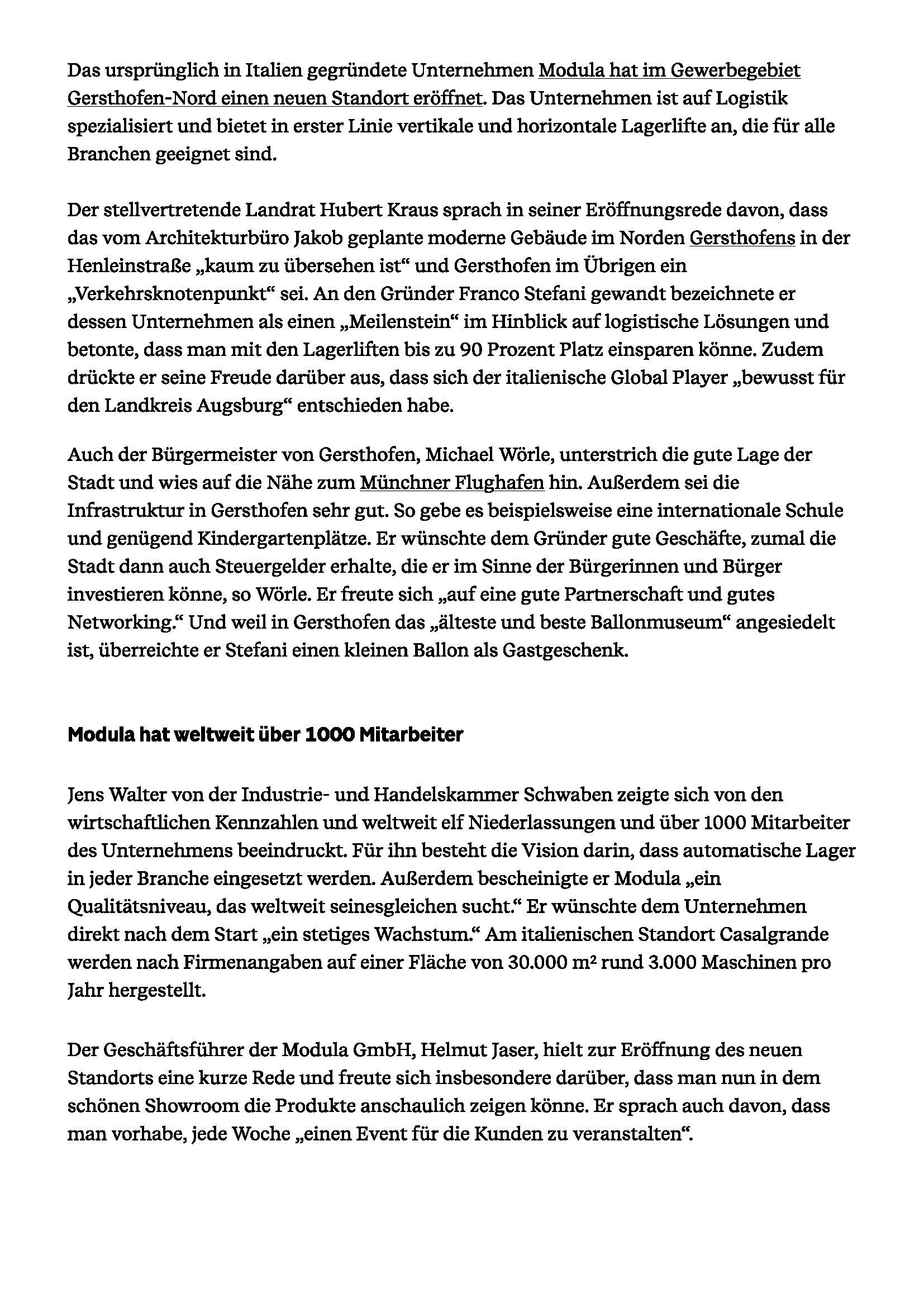 Das ursprünglich in Italien gegründete Unternehmen Modula hat im Gewerbegebiet Gersthofen-Nord einen neuen Standort eröffnet. Das Unternehmen ist auf Logistik spezialisiert und bietet in erster Linie vertikale und horizontale Lagerlifte an, die für alle Branchen geeignet sind.

Der stellvertretende Landrat Hubert Kraus sprach in seiner Eröffnungsrede davon, dass das vom Architekturbüro Jakob geplante moderne Gebäude im Norden Gersthofens in der Henleinstraße „kaum zu übersehen ist“ und Gersthofen im Übrigen ein „Verkehrsknotenpunkt“ sei. An den Gründer Franco Stefani gewandt bezeichnete er dessen Unternehmen als einen „Meilenstein“ im Hinblick auf logistische Lösungen und betonte, dass man mit den Lagerliften bis zu 90 Prozent Platz einsparen könne. Zudem drückte er seine Freude darüber aus, dass sich der italienische Global Player „bewusst für den Landkreis Augsburg“ entschieden habe.

Auch der Bürgermeister von Gersthofen, Michael Wörle, unterstrich die gute Lage der Stadt und wies auf die Nähe zum Münchner Flughafen hin. Außerdem sei die Infrastruktur in Gersthofen sehr gut. So gebe es beispielsweise eine internationale Schule und genügend Kindergartenplätze. Er wünschte dem Gründer gute Geschäfte, zumal die Stadt dann auch Steuergelder erhalte, die er im Sinne der Bürgerinnen und Bürger investieren könne, so Wörle. Er freute sich „auf eine gute Partnerschaft und gutes Networking.“ Und weil in Gersthofen das „älteste und beste Ballonmuseum“ angesiedelt ist, überreichte er Stefani einen kleinen Ballon als Gastgeschenk.

Modula hat weltweit über 1000 Mitarbeiter

Jens Walter von der Industrie- und Handelskammer Schwaben zeigte sich von den wirtschaftlichen Kennzahlen und weltweit elf Niederlassungen und über 1000 Mitarbeiter des Unternehmens beeindruckt. Für ihn besteht die Vision darin, dass automatische Lager in jeder Branche eingesetzt werden. Außerdem bescheinigte er Modula „ein Qualitätsniveau, das weltweit seinesgleichen sucht.“ Er wünschte dem Unternehmen direkt nach dem Start „ein stetiges Wachstum.“ Am italienischen Standort Casalgrande werden nach Firmenangaben auf einer Fläche von 30.000 m² rund 3.000 Maschinen pro Jahr hergestellt.

Der Geschäftsführer der Modula GmbH, Helmut Jaser, hielt zur Eröffnung des neuen Standorts eine kurze Rede und freute sich insbesondere darüber, dass man nun in dem schönen Showroom die Produkte anschaulich zeigen könne. Er sprach auch davon, dass man vorhabe, jede Woche „einen Event für die Kunden zu veranstalten“.